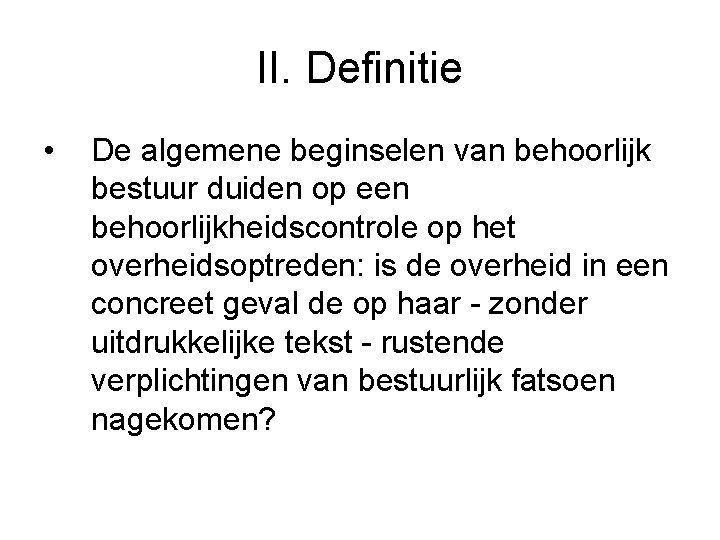 II. Definitie

• De algemene beginselen van behoorlijk bestuur duiden op een behoorlijkheidscontrole op het overheidsoptreden: is de overheid in een concreet geval de op haar - zonder uitdrukkelijke tekst - rustende verplichtingen van bestuurlijk fatsoen nagekomen?